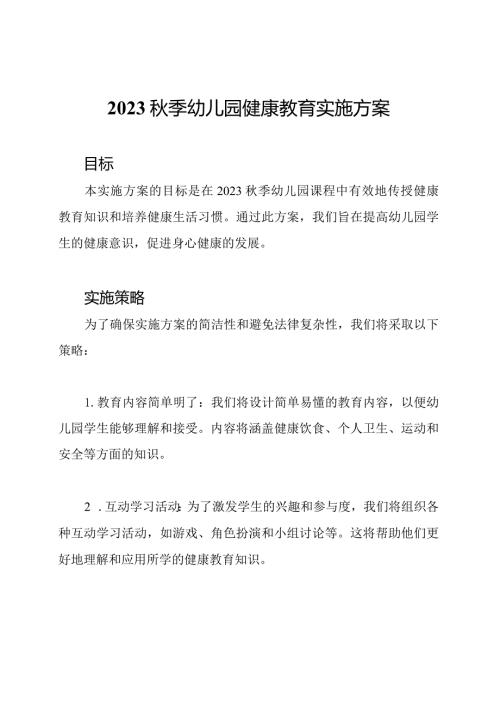 2023 秋季幼儿园健康教育实施方案

目标

本实施方案的目标是在 2023 秋季幼儿园课程中有效地传授健康教育知识和培养健康生活习惯。通过此方案，我们旨在提高幼儿园学生的健康意识，促进身心健康的发展。

实施策略

为了确保实施方案的简洁性和避免法律复杂性，我们将采取以下策略：

1. 教育内容简单明了：我们将设计简单易懂的教育内容，以便幼儿园学生能够理解和接受。内容将涵盖健康饮食、个人卫生、运动和安全等方面的知识。

2 . 互动学习活动：为了激发学生的兴趣和参与度，我们将组织各种互动学习活动，如游戏、角色扮演和小组讨论等。这将帮助他们更好地理解和应用所学的健康教育知识。